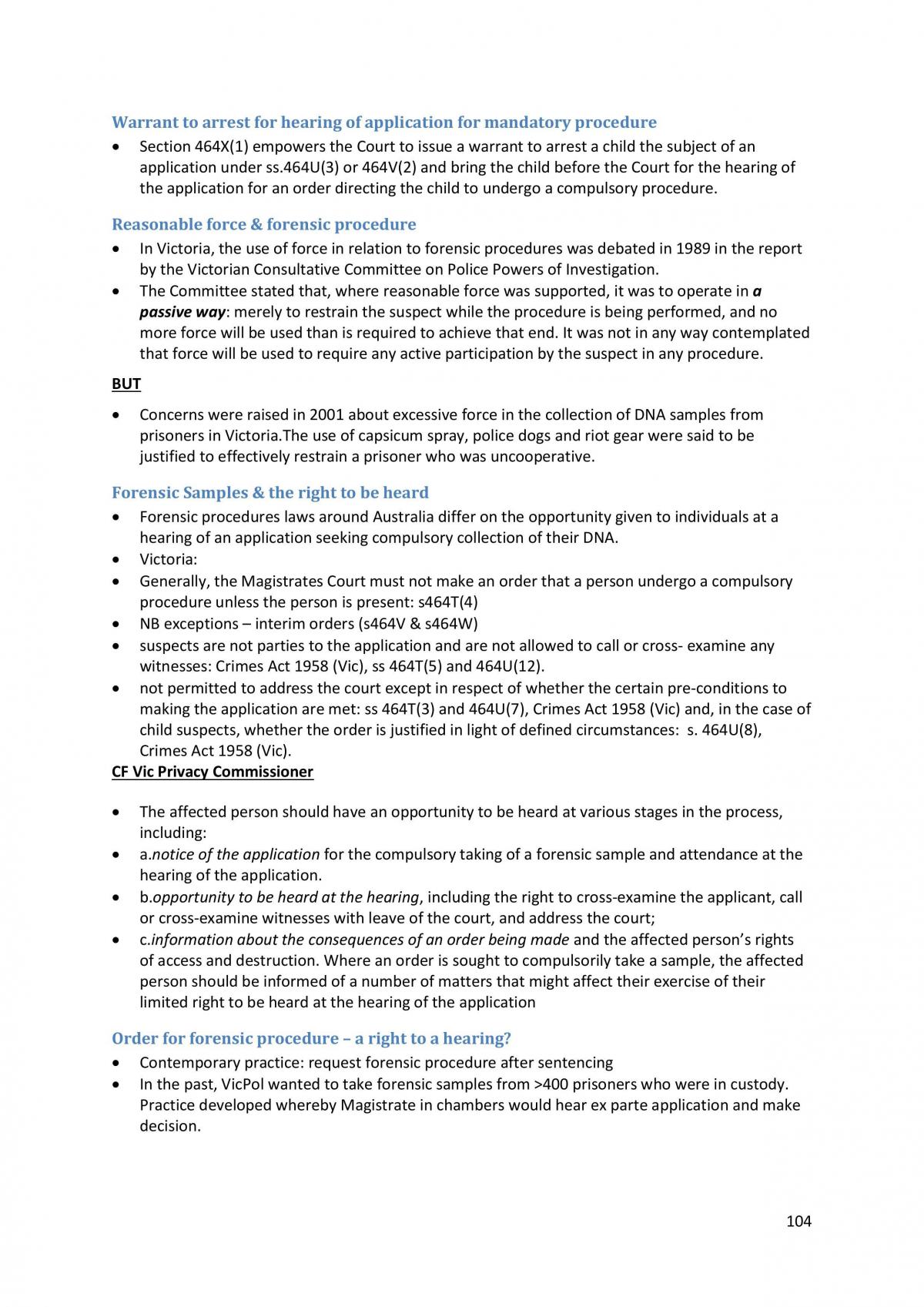 Warrant to arrest for hearing of application for mandatory procedure

• Section 464X(1) empowers the Court to issue a warrant to arrest a child the subject of an application under ss.464U(3) or 464V(2) and bring the child before the Court for the hearing of the application for an order directing the child to undergo a compulsory procedure.

Reasonable force & forensic procedure

• In Victoria, the use of force in relation to forensic procedures was debated in 1989 in the report by the Victorian Consultative Committee on Police Powers of Investigation.
• The Committee stated that, where reasonable force was supported, it was to operate in a passive way: merely to restrain the suspect while the procedure is being performed, and no more force will be used than is required to achieve that end. It was not in any way contemplated that force will be used to require any active participation by the suspect in any procedure.

BUT

• Concerns were raised in 2001 about excessive force in the collection of DNA samples from prisoners in Victoria.The use of capsicum spray, police dogs and riot gear were said to be justified to effectively restrain a prisoner who was uncooperative.

Forensic Samples & the right to be heard

• Forensic procedures laws around Australia differ on the opportunity given to individuals at a hearing of an application seeking compulsory collection of their DNA.
• Victoria:
• Generally, the Magistrates Court must not make an order that a person undergo a compulsory procedure unless the person is present: s464T(4)
• NB exceptions – interim orders (s464V & s464W)
• suspects are not parties to the application and are not allowed to call or cross- examine any witnesses: Crimes Act 1958 (Vic), ss 464T(5) and 464U(12).
• not permitted to address the court except in respect of whether the certain pre-conditions to making the application are met: ss 464T(3) and 464U(7), Crimes Act 1958 (Vic) and, in the case of child suspects, whether the order is justified in light of defined circumstances: s. 464U(8), Crimes Act 1958 (Vic).

CF Vic Privacy Commissioner

• The affected person should have an opportunity to be heard at various stages in the process, including:
• a.notice of the application for the compulsory taking of a forensic sample and attendance at the hearing of the application.
• b.opportunity to be heard at the hearing, including the right to cross-examine the applicant, call or cross-examine witnesses with leave of the court, and address the court;
• c.information about the consequences of an order being made and the affected person's rights of access and destruction. Where an order is sought to compulsorily take a sample, the affected person should be informed of a number of matters that might affect their exercise of their limited right to be heard at the hearing of the application

Order for forensic procedure – a right to a hearing?

• Contemporary practice: request forensic procedure after sentencing
• In the past, VicPol wanted to take forensic samples from >400 prisoners who were in custody. Practice developed whereby Magistrate in chambers would hear ex parte application and make decision.

104